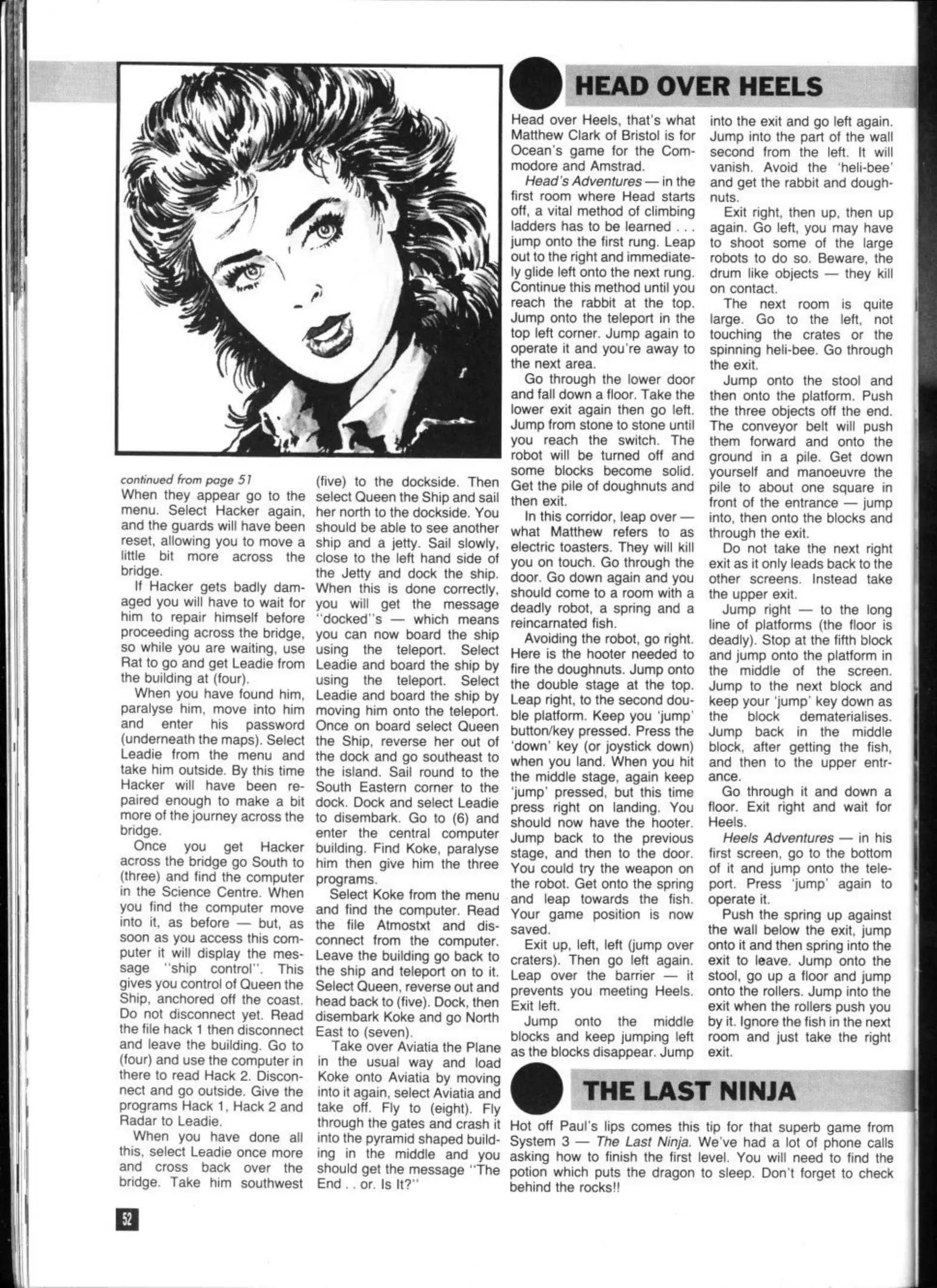 continued from page 51
When they appear go to the menu. Select Hacker again, and the guards will have been reset, allowing you to move a little bit more across the bridge.

If Hacker gets badly damaged you will have to wait for him to repair himself before proceeding across the bridge, so while you are waiting, use Rat to go and get Leadie from the building at (four).

When you have found him, paralyse him, move into him and enter his password (underneath the maps). Select Leadie from the menu and take him outside. By this time Hacker will have been repaired enough to make a bit more of the journey across the bridge.

Once you get Hacker across the bridge go South to (three) and find the computer in the Science Centre. When you find the computer move into it, as before — but, as soon as you access this computer it will display the message "ship control". This gives you control of Queen the Ship, anchored off the coast. Do not disconnect yet. Read the file hack 1 then disconnect and leave the building. Go to (four) and use the computer in there to read Hack 2. Disconnect and go outside. Give the programs Hack 1, Hack 2 and Radar to Leadie.

When you have done all this, select Leadie once more and cross back over the bridge. Take him southwest (five) to the dockside. Then select Queen the Ship and sail her north to the dockside. You should be able to see another ship and a jetty. Sail slowly, close to the left hand side of the Jetty and dock the ship. When this is done correctly, you will get the message "docked"s — which means you can now board the ship using the teleport. Select Leadie and board the ship by using the teleport. Select Leadie and board the ship by moving him onto the teleport. Once on board select Queen the Ship, reverse her out of the dock and go southeast to the island. Sail round to the South Eastern corner to the dock. Dock and select Leadie to disembark. Go to (6) and enter the central computer building. Find Koke, paralyse him then give him the three programs.

Select Koke from the menu and find the computer. Read the file Atmostxt and disconnect from the computer. Leave the building go back to the ship and teleport on to it. Select Queen, reverse out and head back to (five). Dock, then disembark Koke and go North East to (seven).

Take over Aviatia the Plane in the usual way and load Koke onto Aviatia by moving into it again, select Aviatia and take off. Fly to (eight). Fly through the gates and crash it into the pyramid shaped building in the middle and you should get the message "The End . . or. Is It?"

HEAD OVER HEELS

Head over Heels, that's what Matthew Clark of Bristol is for Ocean's game for the Commodore and Amstrad.

Head's Adventures — in the first room where Head starts off, a vital method of climbing ladders has to be learned . . . jump onto the first rung. Leap out to the right and immediately glide left onto the next rung. Continue this method until you reach the rabbit at the top. Jump onto the teleport in the top left corner. Jump again to operate it and you're away to the next area.

Go through the lower door and fall down a floor. Take the lower exit again then go left. Jump from stone to stone until you reach the switch. The robot will be turned off and some blocks become solid. Get the pile of doughnuts and then exit.

In this corridor, leap over — what Matthew refers to as electric toasters. They will kill you on touch. Go through the door. Go down again and you should come to a room with a deadly robot, a spring and a reincarnated fish.

Avoiding the robot, go right. Here is the hooter needed to fire the doughnuts. Jump onto the double stage at the top. Leap right, to the second double platform. Keep you 'jump' button/key pressed. Press the 'down' key (or joystick down) when you land. When you hit the middle stage, again keep 'jump' pressed, but this time press right on landing. You should now have the hooter. Jump back to the previous stage, and then to the door. You could try the weapon on the robot. Get onto the spring and leap towards the fish. Your game position is now saved.

Exit up, left, left (jump over craters). Then go left again. Leap over the barrier — it prevents you meeting Heels. Exit left.

Jump onto the middle blocks and keep jumping left as the blocks disappear. Jump into the exit and go left again. Jump into the part of the wall second from the left. It will vanish. Avoid the 'heli-bee' and get the rabbit and doughnuts.

Exit right, then up, then up again. Go left, you may have to shoot some of the large robots to do so. Beware, the drum like objects — they kill on contact.

The next room is quite large. Go to the left, not touching the crates or the spinning heli-bee. Go through the exit.

Jump onto the stool and then onto the platform. Push the three objects off the end. The conveyor belt will push them forward and onto the ground in a pile. Get down yourself and manoeuvre the pile to about one square in front of the entrance — jump into, then onto the blocks and through the exit.

Do not take the next right exit as it only leads back to the other screens. Instead take the upper exit.

Jump right — to the long line of platforms (the floor is deadly). Stop at the fifth block and jump onto the platform in the middle of the screen. Jump to the next block and keep your 'jump' key down as the block dematerialises. Jump back in the middle block, after getting the fish, and then to the upper entrance.

Go through it and down a floor. Exit right and wait for Heels.

Heels Adventures — in his first screen, go to the bottom of it and jump onto the teleport. Press 'jump' again to operate it.

Push the spring up against the wall below the exit, jump onto it and then spring into the exit to leave. Jump onto the stool, go up a floor and jump onto the rollers. Jump into the exit when the rollers push you by it. Ignore the fish in the next room and just take the right exit.

THE LAST NINJA

Hot off Paul's lips comes this tip for that superb game from System 3 — The Last Ninja. We've had a lot of phone calls asking how to finish the first level. You will need to find the potion which puts the dragon to sleep. Don't forget to check behind the rocks!!

52